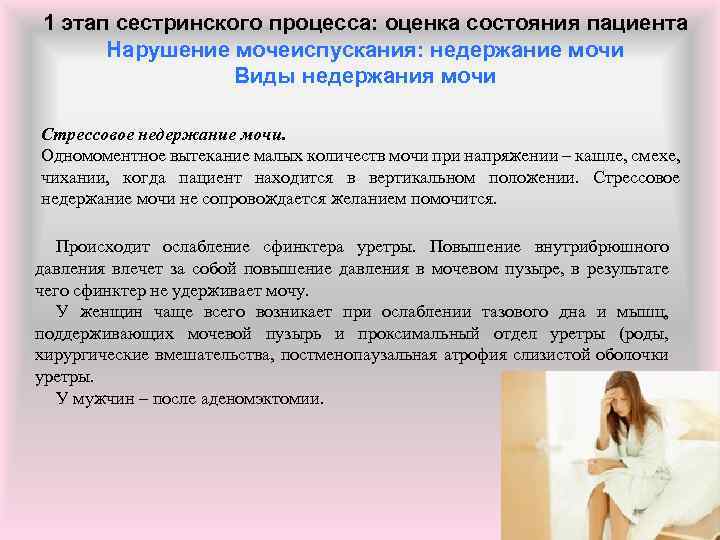 1 этап сестринского процесса: оценка состояния пациента

Нарушение мочеиспускания: недержание мочи
Виды недержания мочи

Стрессовое недержание мочи.
Одномоментное вытекание малых количеств мочи при напряжении – кашле, смехе, чихании, когда пациент находится в вертикальном положении. Стрессовое недержание мочи не сопровождается желанием помочится.

Происходит ослабление сфинктера уретры. Повышение внутрибрюшного давления влечет за собой повышение давления в мочевом пузыре, в результате чего сфинктер не удерживает мочу.

У женщин чаще всего возникает при ослаблении тазового дна и мышц, поддерживающих мочевой пузырь и проксимальный отдел уретры (роды, хирургические вмешательства, постменопаузальная атрофия слизистой оболочки уретры.

У мужчин – после аденомэктомии.